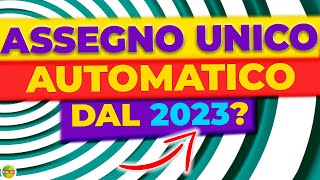 ASSEGNO UNICO
AUTOMATICO
DAL 2023?